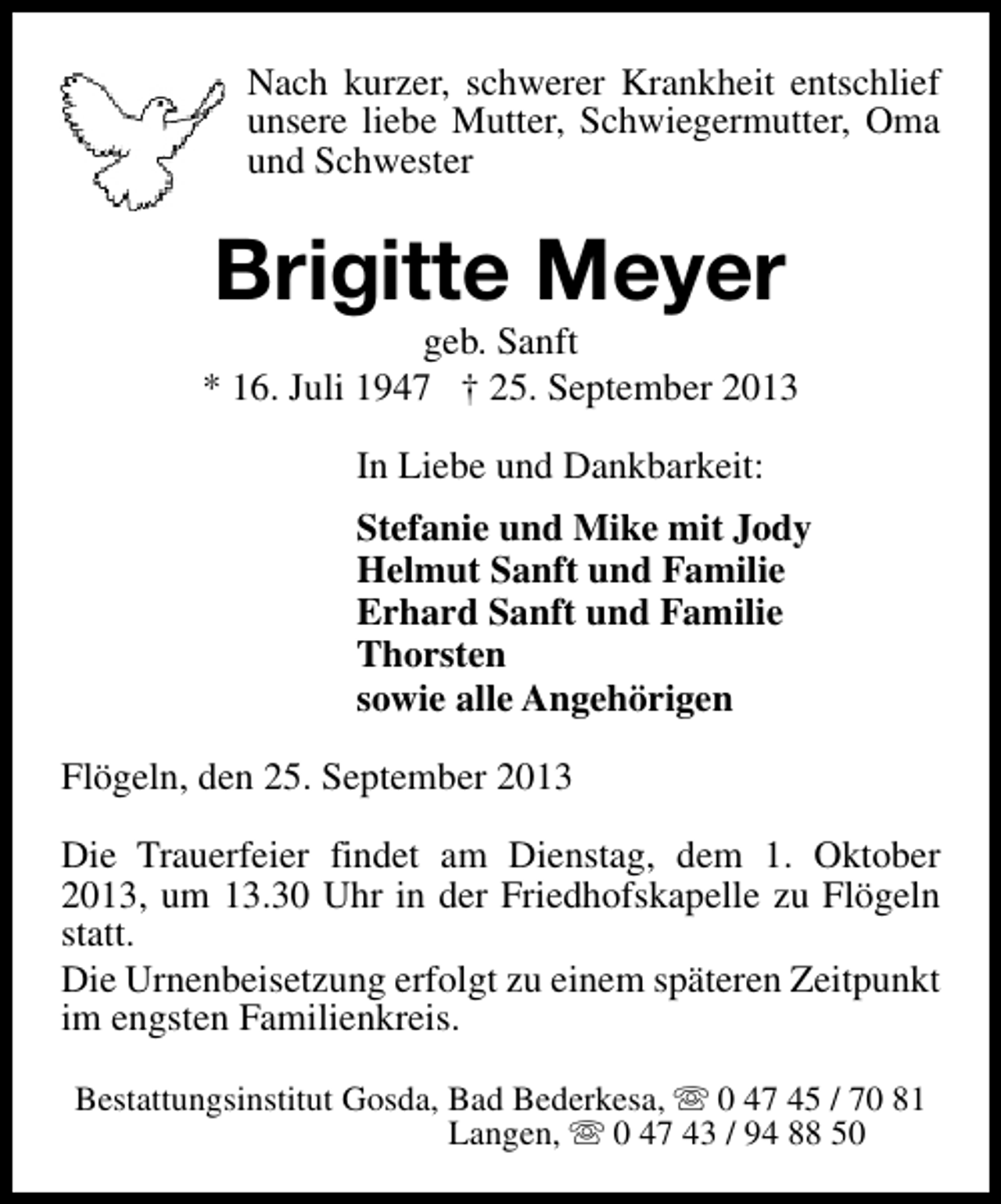 Nach kurzer, schwerer Krankheit entschlief unsere liebe Mutter, Schwiegermutter, Oma und Schwester

Brigitte Meyer

geb. Sanft

* 16. Juli 1947 † 25. September 2013

In Liebe und Dankbarkeit:

Stefanie und Mike mit Jody
Helmut Sanft und Familie
Erhard Sanft und Familie
Thorsten
sowie alle Angehörigen

Flögeln, den 25. September 2013

Die Trauerfeier findet am Dienstag, dem 1. Oktober 2013, um 13.30 Uhr in der Friedhofskapelle zu Flögeln statt.

Die Urnenbeisetzung erfolgt zu einem späteren Zeitpunkt im engsten Familienkreis.

Bestattungsinstitut Gosda, Bad Bederkesa, ☏ 0 47 45 / 70 81
Langen, ☏ 0 47 43 / 94 88 50